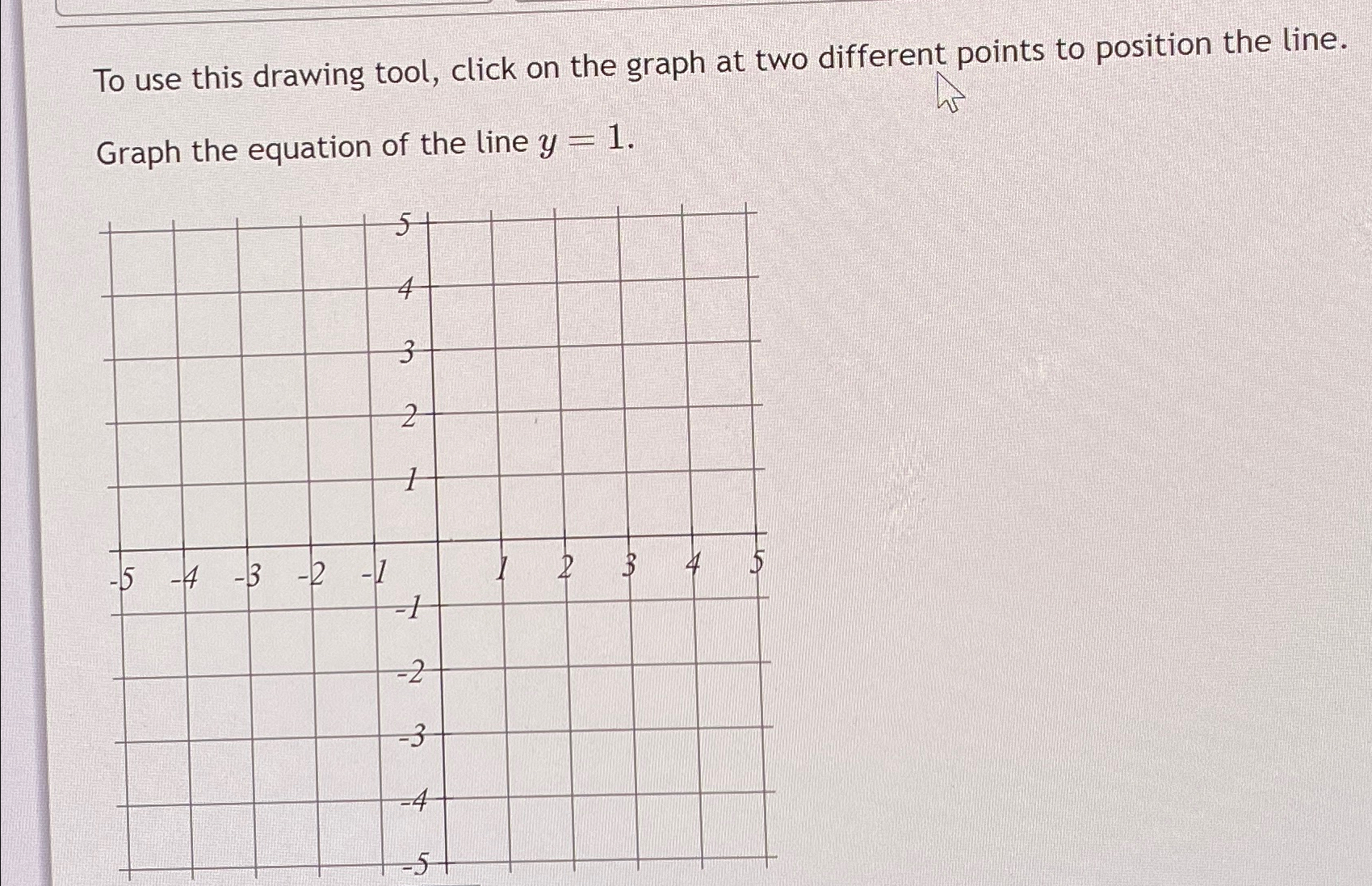 To use this drawing tool, click on the graph at two different points to position the line.

Graph the equation of the line $y = 1$.

5
4
3
2
1
-5 -4 -3 -2 -1 1 2 3 4 5
-1
-2
-3
-4
-5